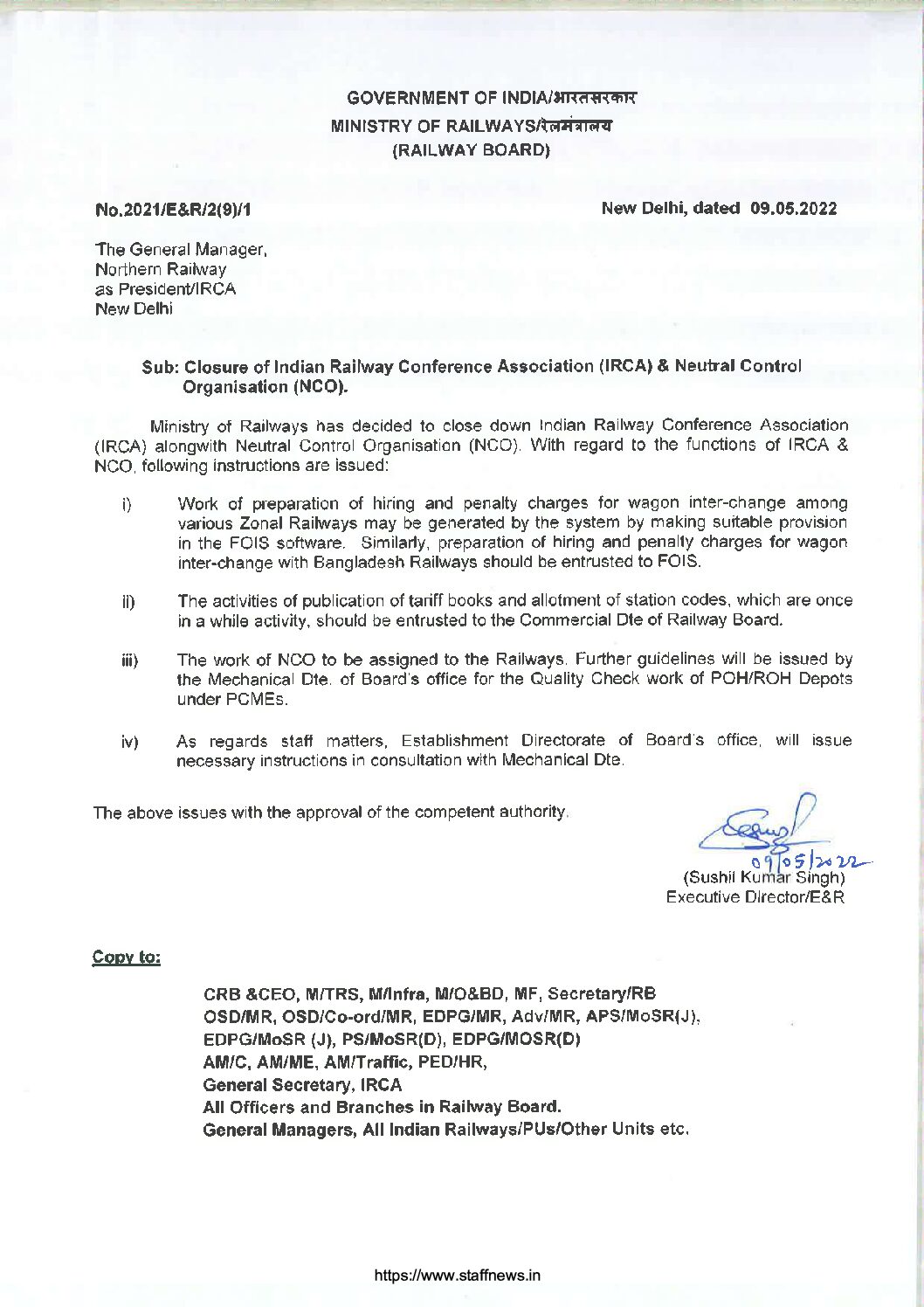 GOVERNMENT OF INDIA/भारतसरकार
MINISTRY OF RAILWAYS/रेलमंत्रालय
(RAILWAY BOARD)

No.2021/E&R/2(9)/1

New Delhi, dated 09.05.2022

The General Manager,
Northern Railway
as President/IRCA
New Delhi

Sub: Closure of Indian Railway Conference Association (IRCA) & Neutral Control Organisation (NCO).

Ministry of Railways has decided to close down Indian Railway Conference Association (IRCA) alongwith Neutral Control Organisation (NCO). With regard to the functions of IRCA & NCO, following instructions are issued:

i) Work of preparation of hiring and penalty charges for wagon inter-change among various Zonal Railways may be generated by the system by making suitable provision in the FOIS software. Similarly, preparation of hiring and penalty charges for wagon inter-change with Bangladesh Railways should be entrusted to FOIS.

ii) The activities of publication of tariff books and allotment of station codes, which are once in a while activity, should be entrusted to the Commercial Dte of Railway Board.

iii) The work of NCO to be assigned to the Railways. Further guidelines will be issued by the Mechanical Dte. of Board's office for the Quality Check work of POH/ROH Depots under PCMEs.

iv) As regards staff matters, Establishment Directorate of Board's office, will issue necessary instructions in consultation with Mechanical Dte.

The above issues with the approval of the competent authority.

09/05/2022
(Sushil Kumar Singh)
Executive Director/E&R

Copy to:

CRB &CEO, M/TRS, M/Infra, M/O&BD, MF, Secretary/RB
OSD/MR, OSD/Co-ord/MR, EDPG/MR, Adv/MR, APS/MoSR(J),
EDPG/MoSR (J), PS/MoSR(D), EDPG/MOSR(D)
AM/C, AM/ME, AM/Traffic, PED/HR,
General Secretary, IRCA
All Officers and Branches in Railway Board.
General Managers, All Indian Railways/PUs/Other Units etc.

https://www.staffnews.in